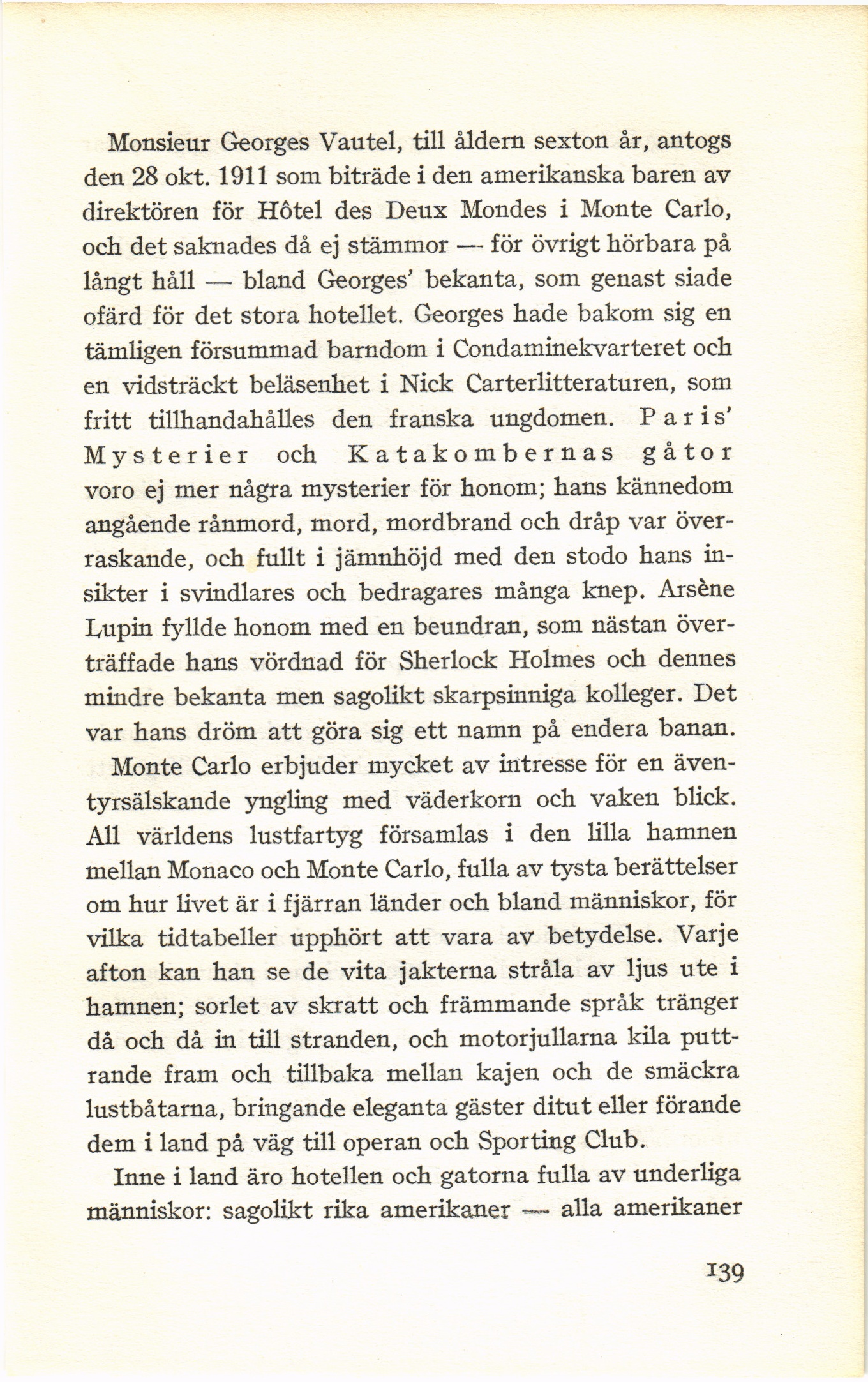 Monsieur Georges Vautel, till åldern sexton år, antogs den 28 okt. 1911 som biträde i den amerikanska baren av direktören för Hôtel des Deux Mondes i Monte Carlo, och det saknades då ej stämmor — för övrigt hörbara på långt håll — bland Georges' bekanta, som genast siade ofärd för det stora hotellet. Georges hade bakom sig en tämligen försummad barndom i Condaminekvarteret och en vidsträckt beläsenhet i Nick Carterlitteraturen, som fritt tillhandahålles den franska ungdomen. Paris' Mysterier och Katakombernas gåtor voro ej mer några mysterier för honom; hans kännedom angående rånmord, mord, mordbrand och dråp var överraskande, och fullt i jämnhöjd med den stodo hans insikter i svindlares och bedragares många knep. Arsène Lupin fyllde honom med en beundran, som nästan överträffade hans vördnad för Sherlock Holmes och dennes mindre bekanta men sagolikt skarpsinniga kolleger. Det var hans dröm att göra sig ett namn på endera banan.

Monte Carlo erbjuder mycket av intresse för en äventyrsälskande yngling med väderkorn och vaken blick. All världens lustfartyg församlas i den lilla hamnen mellan Monaco och Monte Carlo, fulla av tysta berättelser om hur livet är i fjärran länder och bland människor, för vilka tidtabeller upphört att vara av betydelse. Varje afton kan han se de vita jakterna stråla av ljus ute i hamnen; sorlet av skratt och främmande språk tränger då och då in till stranden, och motorjullarna kila puttrande fram och tillbaka mellan kajen och de smäckra lustbåtarna, bringande eleganta gäster ditut eller förande dem i land på väg till operan och Sporting Club.

Inne i land äro hotellen och gatorna fulla av underliga människor: sagolikt rika amerikaner — alla amerikaner

139